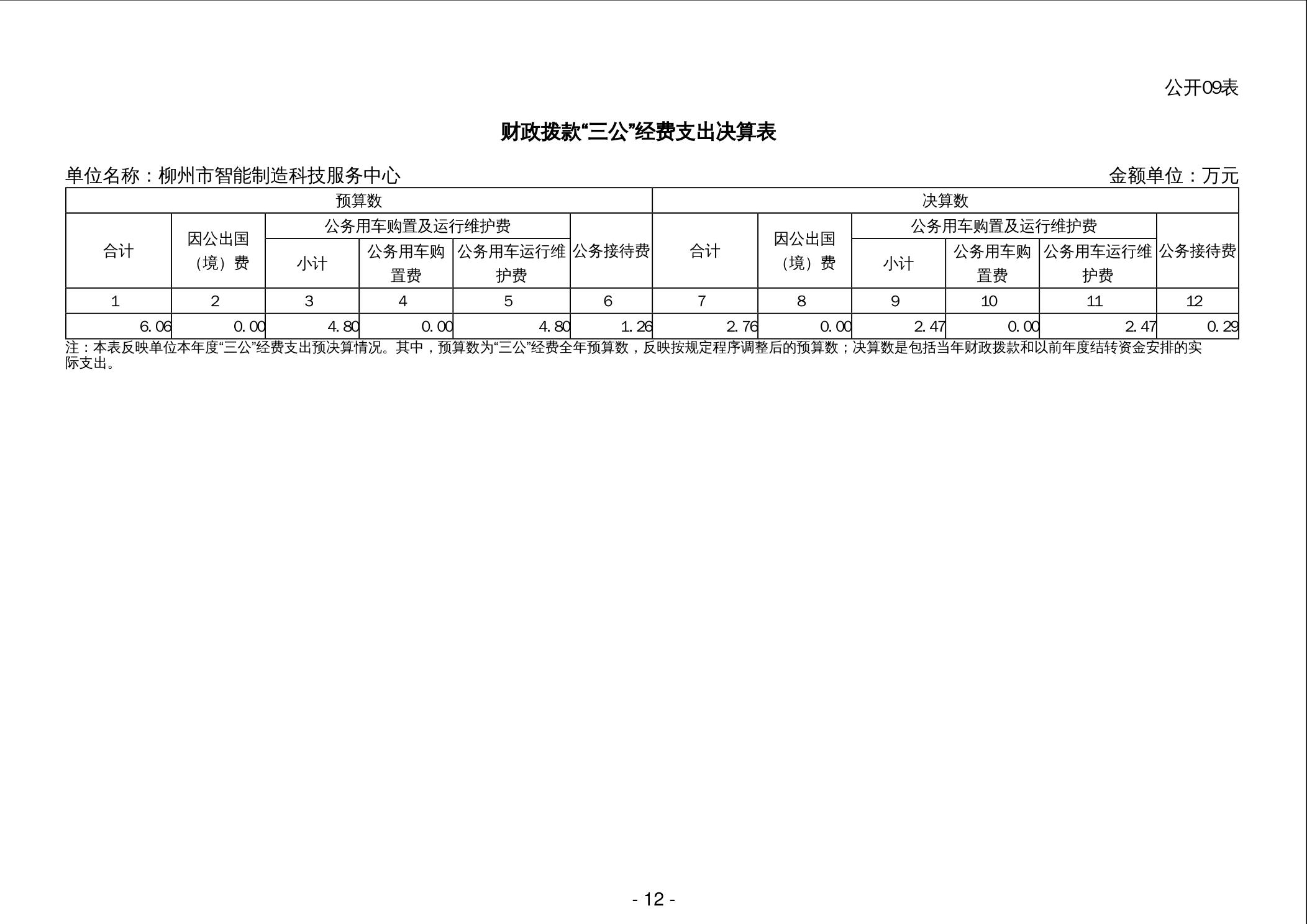 公开09表

财政拨款“三公”经费支出决算表

单位名称：柳州市智能制造科技服务中心 金额单位：万元

| 预算数 | | | | | | 决算数 | | | | | |
|---|---|---|---|---|---|---|---|---|---|---|---|
| 合计 | 因公出国（境）费 | 公务用车购置及运行维护费 | | | 公务接待费 | 合计 | 因公出国（境）费 | 公务用车购置及运行维护费 | | | 公务接待费 |
| | | 小计 | 公务用车购置费 | 公务用车运行维护费 | | | | 小计 | 公务用车购置费 | 公务用车运行维护费 | |
| 1 | 2 | 3 | 4 | 5 | 6 | 7 | 8 | 9 | 10 | 11 | 12 |
| 6.06 | 0.00 | 4.80 | 0.00 | 4.80 | 1.26 | 2.76 | 0.00 | 2.47 | 0.00 | 2.47 | 0.29 |

注：本表反映单位本年度“三公”经费支出预决算情况。其中，预算数为“三公”经费全年预算数，反映按规定程序调整后的预算数；决算数是包括当年财政拨款和以前年度结转资金安排的实际支出。

- 12 -